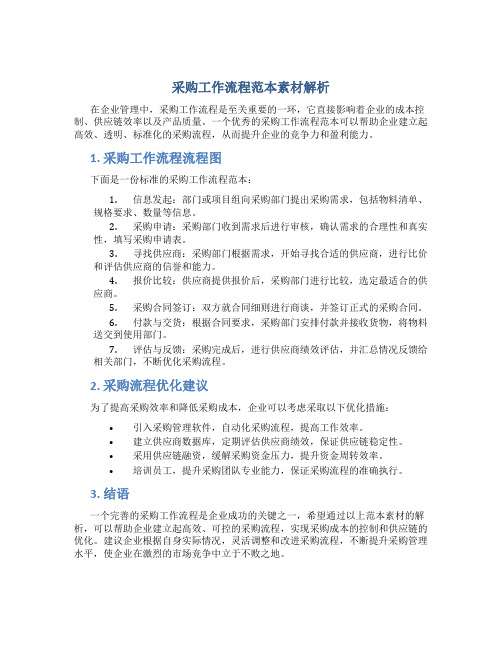 采购工作流程范本素材解析

在企业管理中，采购工作流程是至关重要的一环，它直接影响着企业的成本控制、供应链效率以及产品质量。一个优秀的采购工作流程范本可以帮助企业建立起高效、透明、标准化的采购流程，从而提升企业的竞争力和盈利能力。

1. 采购工作流程流程图

下面是一份标准的采购工作流程范本：

1. 信息发起：部门或项目组向采购部门提出采购需求，包括物料清单、规格要求、数量等信息。

2. 采购申请：采购部门收到需求后进行审核，确认需求的合理性和真实性，填写采购申请表。

3. 寻找供应商：采购部门根据需求，开始寻找合适的供应商，进行比价和评估供应商的信誉和能力。

4. 报价比较：供应商提供报价后，采购部门进行比较，选定最适合的供应商。

5. 采购合同签订：双方就合同细则进行商谈，并签订正式的采购合同。

6. 付款与交货：根据合同要求，采购部门安排付款并接收货物，将物料送交到使用部门。

7. 评估与反馈：采购完成后，进行供应商绩效评估，并汇总情况反馈给相关部门，不断优化采购流程。

2. 采购流程优化建议

为了提高采购效率和降低采购成本，企业可以考虑采取以下优化措施：

• 引入采购管理软件，自动化采购流程，提高工作效率。
• 建立供应商数据库，定期评估供应商绩效，保证供应链稳定性。
• 采用供应链融资，缓解采购资金压力，提升资金周转效率。
• 培训员工，提升采购团队专业能力，保证采购流程的准确执行。

3. 结语

一个完善的采购工作流程是企业成功的关键之一，希望通过以上范本素材的解析，可以帮助企业建立起高效、可控的采购流程，实现采购成本的控制和供应链的优化。建议企业根据自身实际情况，灵活调整和改进采购流程，不断提升采购管理水平，使企业在激烈的市场竞争中立于不败之地。